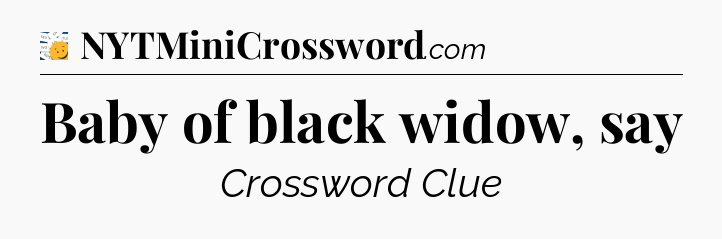 NYTMiniCrossword.com

Baby of black widow, say

Crossword Clue